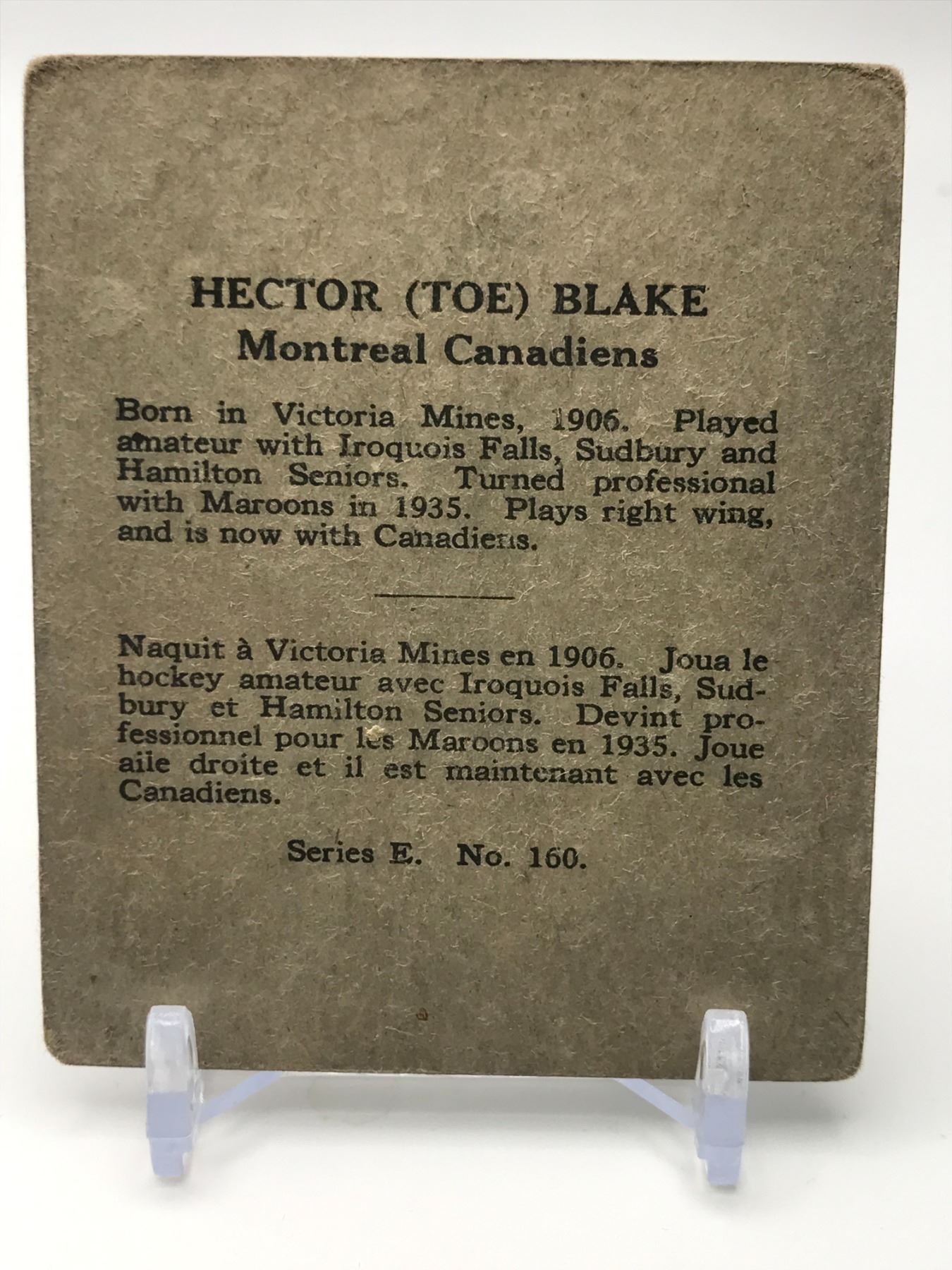 HECTOR (TOE) BLAKE
Montreal Canadiens

Born in Victoria Mines, 1906. Played amateur with Iroquois Falls, Sudbury and Hamilton Seniors. Turned professional with Maroons in 1935. Plays right wing, and is now with Canadiens.

Naquit à Victoria Mines en 1906. Joua le hockey amateur avec Iroquois Falls, Sudbury et Hamilton Seniors. Devint professionnel pour les Maroons en 1935. Joue aile droite et il est maintenant avec les Canadiens.

Series E. No. 160.